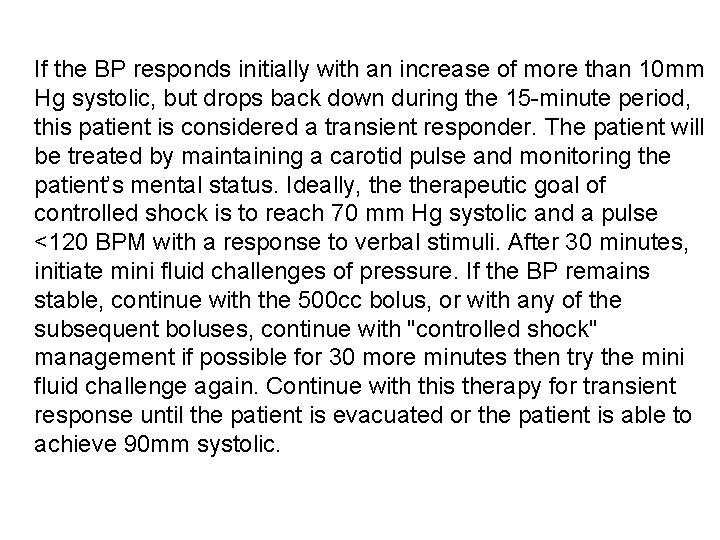 If the BP responds initially with an increase of more than 10mm Hg systolic, but drops back down during the 15-minute period, this patient is considered a transient responder. The patient will be treated by maintaining a carotid pulse and monitoring the patient's mental status. Ideally, the therapeutic goal of controlled shock is to reach 70 mm Hg systolic and a pulse <120 BPM with a response to verbal stimuli. After 30 minutes, initiate mini fluid challenges of pressure. If the BP remains stable, continue with the 500cc bolus, or with any of the subsequent boluses, continue with "controlled shock" management if possible for 30 more minutes then try the mini fluid challenge again. Continue with this therapy for transient response until the patient is evacuated or the patient is able to achieve 90mm systolic.